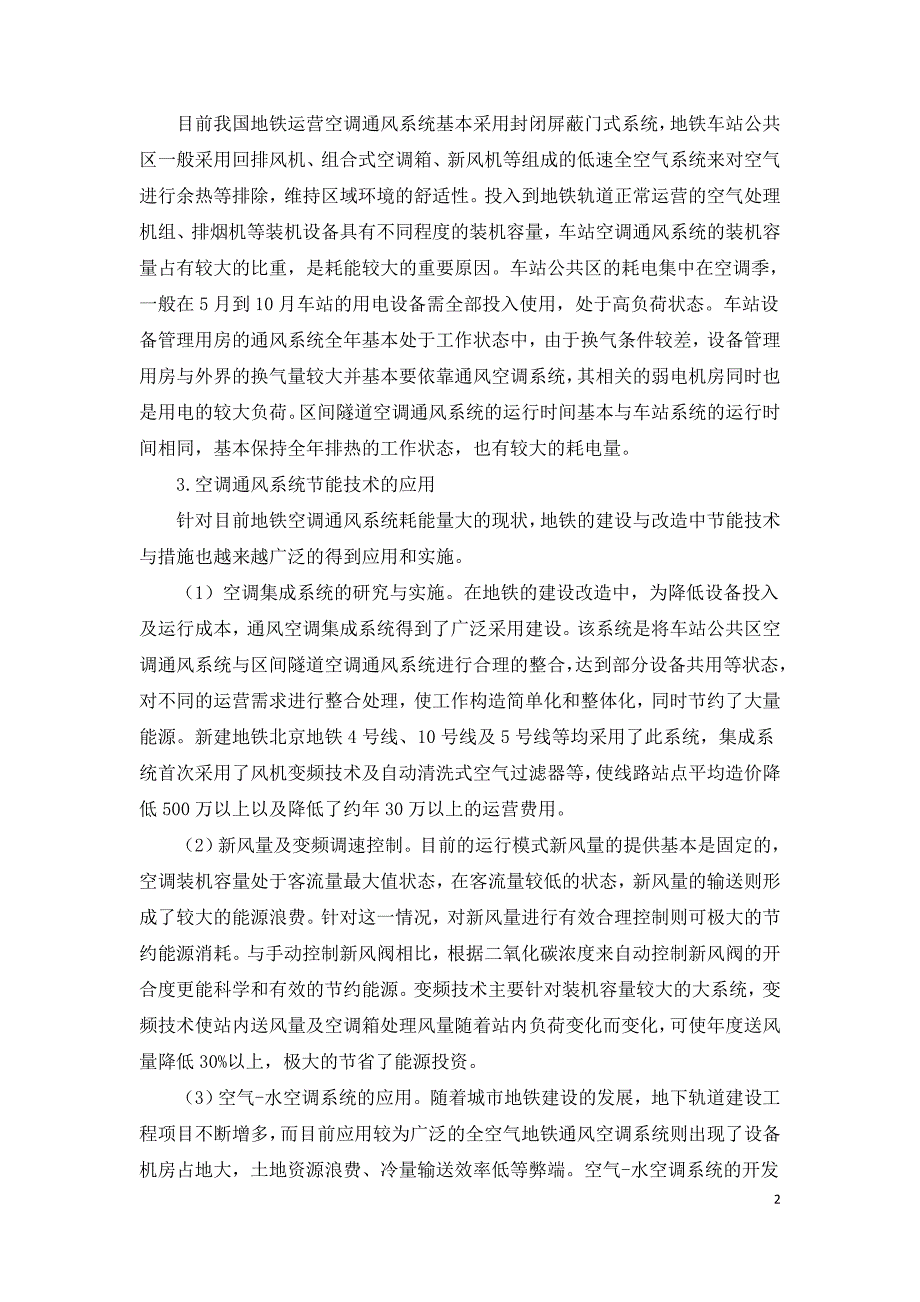 目前我国地铁运营空调通风系统基本采用封闭屏蔽门式系统，地铁车站公共区一般采用回排风机、组合式空调箱、新风机等组成的低速全空气系统来对空气进行余热等排除，维持区域环境的舒适性。投入到地铁轨道正常运营的空气处理机组、排烟机等装机设备具有不同程度的装机容量，车站空调通风系统的装机容量占有较大的比重，是耗能较大的重要原因。车站公共区的耗电集中在空调季，一般在5月到10月车站的用电设备需全部投入使用，处于高负荷状态。车站设备管理用房的通风系统全年基本处于工作状态中，由于换气条件较差，设备管理用房与外界的换气量较大并基本要依靠通风空调系统，其相关的弱电机房同时也是用电的较大负荷。区间隧道空调通风系统的运行时间基本与车站系统的运行时间相同，基本保持全年排热的工作状态，也有较大的耗电量。

3.空调通风系统节能技术的应用

针对目前地铁空调通风系统耗能量大的现状，地铁的建设与改造中节能技术与措施也越来越广泛的得到应用和实施。

（1）空调集成系统的研究与实施。在地铁的建设改造中，为降低设备投入及运行成本，通风空调集成系统得到了广泛采用建设。该系统是将车站公共区空调通风系统与区间隧道空调通风系统进行合理的整合，达到部分设备共用等状态，对不同的运营需求进行整合处理，使工作构造简单化和整体化，同时节约了大量能源。新建地铁北京地铁4号线、10号线及5号线等均采用了此系统，集成系统首次采用了风机变频技术及自动清洗式空气过滤器等，使线路站点平均造价降低500万以上以及降低了约年30万以上的运营费用。

（2）新风量及变频调速控制。目前的运行模式新风量的提供基本是固定的，空调装机容量处于客流量最大值状态，在客流量较低的状态，新风量的输送则形成了较大的能源浪费。针对这一情况，对新风量进行有效合理控制则可极大的节约能源消耗。与手动控制新风阀相比，根据二氧化碳浓度来自动控制新风阀的开合度更能科学和有效的节约能源。变频技术主要针对装机容量较大的大系统，变频技术使站内送风量及空调箱处理风量随着站内负荷变化而变化，可使年度送风量降低30%以上，极大的节省了能源投资。

（3）空气-水空调系统的应用。随着城市地铁建设的发展，地下轨道建设工程项目不断增多，而目前应用较为广泛的全空气地铁通风空调系统则出现了设备机房占地大，土地资源浪费、冷量输送效率低等弊端。空气-水空调系统的开发

2